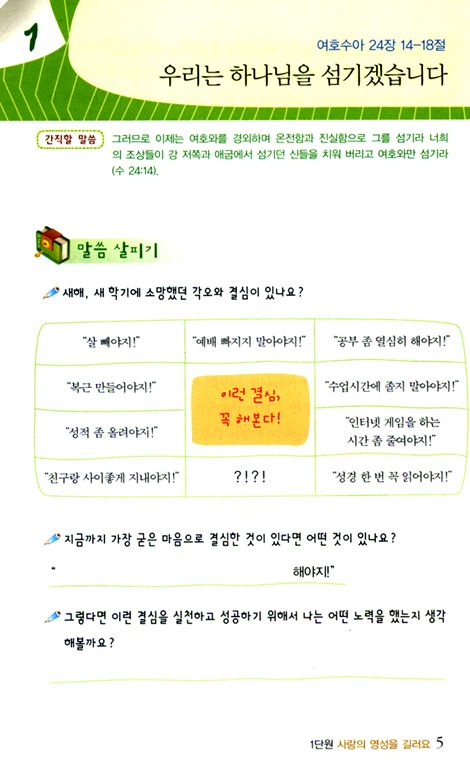 1

여호수아 24장 14-18절

우리는 하나님을 섬기겠습니다

간직할 말씀 그러므로 이제는 여호와를 경외하며 온전함과 진실함으로 그를 섬기라 너희의 조상들이 강 저쪽과 애굽에서 섬기던 신들을 치워 버리고 여호와만 섬기라 (수 24:14).

말씀 살피기

새해, 새 학기에 소망했던 각오와 결심이 있나요?

| "살 빼야지!" | "예배 빠지지 말아야지!" | "공부 좀 열심히 해야지!" |
|---|---|---|
| "복근 만들어야지!" | 이런 결심, 꼭 해본다! | "수업시간에 졸지 말아야지!" |
| "성적 좀 올려야지!" | | "인터넷 게임을 하는 시간 좀 줄여야지!" |
| "친구랑 사이좋게 지내야지!" | ?!?! | "성경 한 번 꼭 읽어야지!" |

지금까지 가장 굳은 마음으로 결심한 것이 있다면 어떤 것이 있나요?

" 해야지!"

그렇다면 이런 결심을 실천하고 성공하기 위해서 나는 어떤 노력을 했는지 생각해볼까요?

1단원 사랑의 영성을 길러요 5